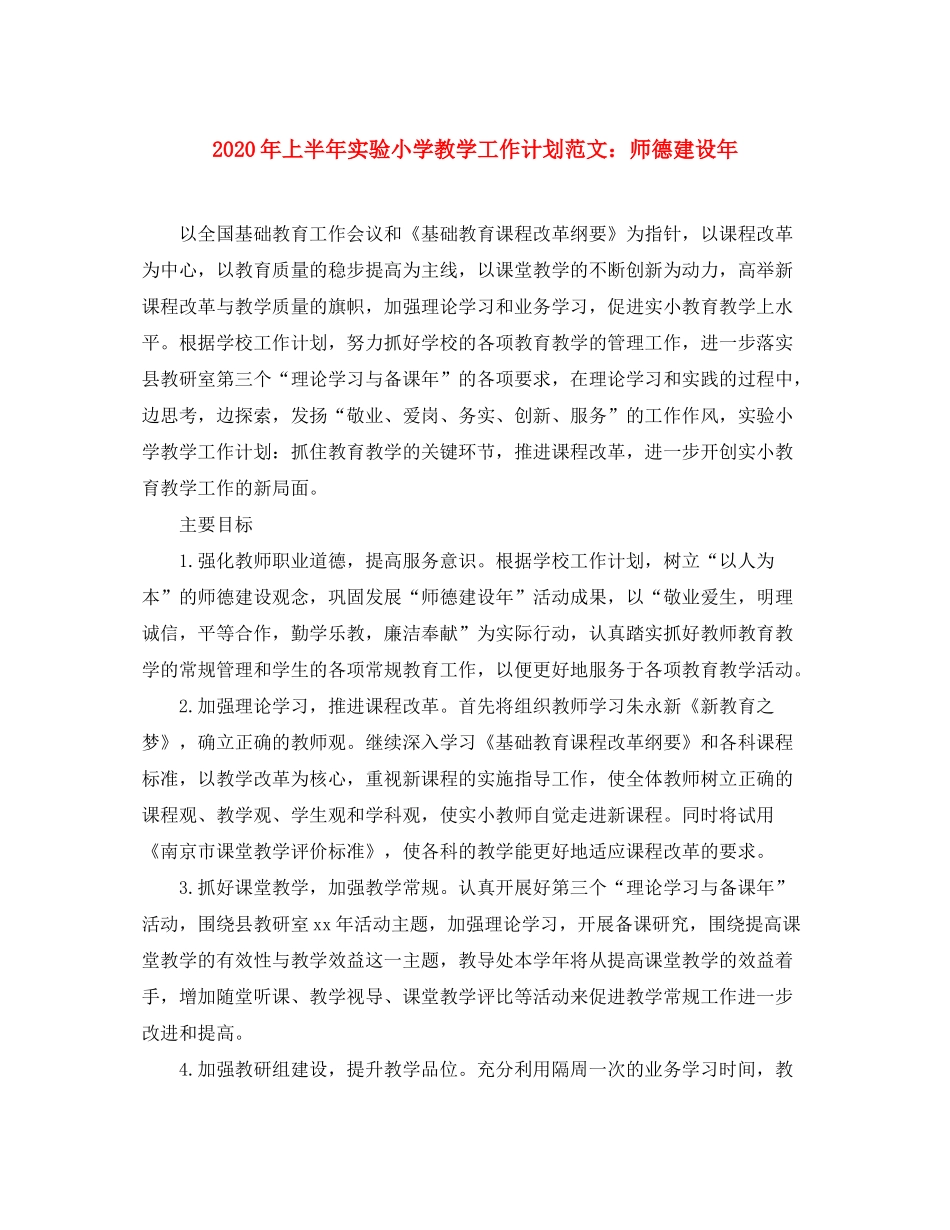 2020年上半年实验小学教学工作计划范文：师德建设年

以全国基础教育工作会议和《基础教育课程改革纲要》为指针，以课程改革为中心，以教育质量的稳步提高为主线，以课堂教学的不断创新为动力，高举新课程改革与教学质量的旗帜，加强理论学习和业务学习，促进实小教育教学上水平。根据学校工作计划，努力抓好学校的各项教育教学的管理工作，进一步落实县教研室第三个“理论学习与备课年”的各项要求，在理论学习和实践的过程中，边思考，边探索，发扬“敬业、爱岗、务实、创新、服务”的工作作风，实验小学教学工作计划：抓住教育教学的关键环节，推进课程改革，进一步开创实小教育教学工作的新局面。

主要目标

1.强化教师职业道德，提高服务意识。根据学校工作计划，树立“以人为本”的师德建设观念，巩固发展“师德建设年”活动成果，以“敬业爱生，明理诚信，平等合作，勤学乐教，廉洁奉献”为实际行动，认真踏实抓好教师教育教学的常规管理和学生的各项常规教育工作，以便更好地服务于各项教育教学活动。

2.加强理论学习，推进课程改革。首先将组织教师学习朱永新《新教育之梦》，确立正确的教师观。继续深入学习《基础教育课程改革纲要》和各科课程标准，以教学改革为核心，重视新课程的实施指导工作，使全体教师树立正确的课程观、教学观、学生观和学科观，使实小教师自觉走进新课程。同时将试用《南京市课堂教学评价标准》，使各科的教学能更好地适应课程改革的要求。

3.抓好课堂教学，加强教学常规。认真开展好第三个“理论学习与备课年”活动，围绕县教研室xx年活动主题，加强理论学习，开展备课研究，围绕提高课堂教学的有效性与教学效益这一主题，教导处本学年将从提高课堂教学的效益着手，增加随堂听课、教学视导、课堂教学评比等活动来促进教学常规工作进一步改进和提高。

4.加强教研组建设，提升教学品位。充分利用隔周一次的业务学习时间，教